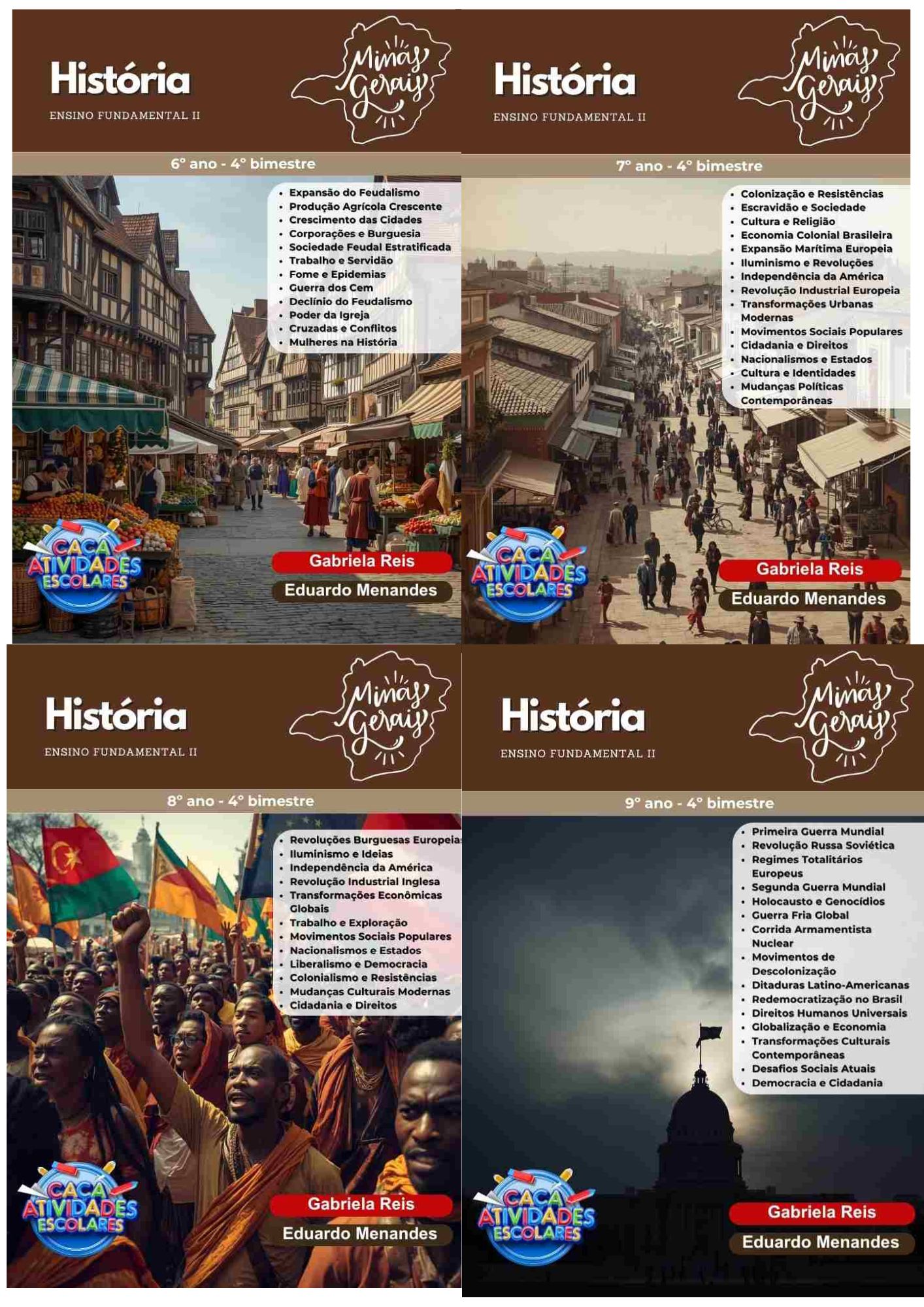 História

ENSINO FUNDAMENTAL II

Minas Gerais

6° ano - 4° bimestre

- Expansão do Feudalismo
- Produção Agrícola Crescente
- Crescimento das Cidades
- Corporações e Burguesia
- Sociedade Feudal Estratificada
- Trabalho e Servidão
- Fome e Epidemias
- Guerra dos Cem
- Declínio do Feudalismo
- Poder da Igreja
- Cruzadas e Conflitos
- Mulheres na História

CAÇA ATIVIDADES ESCOLARES

Gabriela Reis

Eduardo Menandes

História

ENSINO FUNDAMENTAL II

Minas Gerais

7° ano - 4° bimestre

- Colonização e Resistências
- Escravidão e Sociedade
- Cultura e Religião
- Economia Colonial Brasileira
- Expansão Marítima Europeia
- Iluminismo e Revoluções
- Independência da América
- Revolução Industrial Europeia
- Transformações Urbanas Modernas
- Movimentos Sociais Populares
- Cidadania e Direitos
- Nacionalismos e Estados
- Cultura e Identidades
- Mudanças Políticas Contemporâneas

CAÇA ATIVIDADES ESCOLARES

Gabriela Reis

Eduardo Menandes

História

ENSINO FUNDAMENTAL II

Minas Gerais

8° ano - 4° bimestre

- Revoluções Burguesas Europeias
- Iluminismo e Ideias
- Independência da América
- Revolução Industrial Inglesa
- Transformações Econômicas Globais
- Trabalho e Exploração
- Movimentos Sociais Populares
- Nacionalismos e Estados
- Liberalismo e Democracia
- Colonialismo e Resistências
- Mudanças Culturais Modernas
- Cidadania e Direitos

CAÇA ATIVIDADES ESCOLARES

Gabriela Reis

Eduardo Menandes

História

ENSINO FUNDAMENTAL II

Minas Gerais

9° ano - 4° bimestre

- Primeira Guerra Mundial
- Revolução Russa Soviética
- Regimes Totalitários Europeus
- Segunda Guerra Mundial
- Holocausto e Genocídios
- Guerra Fria Global
- Corrida Armamentista Nuclear
- Movimentos de Descolonização
- Ditaduras Latino-Americanas
- Redemocratização no Brasil
- Direitos Humanos Universais
- Globalização e Economia
- Transformações Culturais Contemporâneas
- Desafios Sociais Atuais
- Democracia e Cidadania

CAÇA ATIVIDADES ESCOLARES

Gabriela Reis

Eduardo Menandes